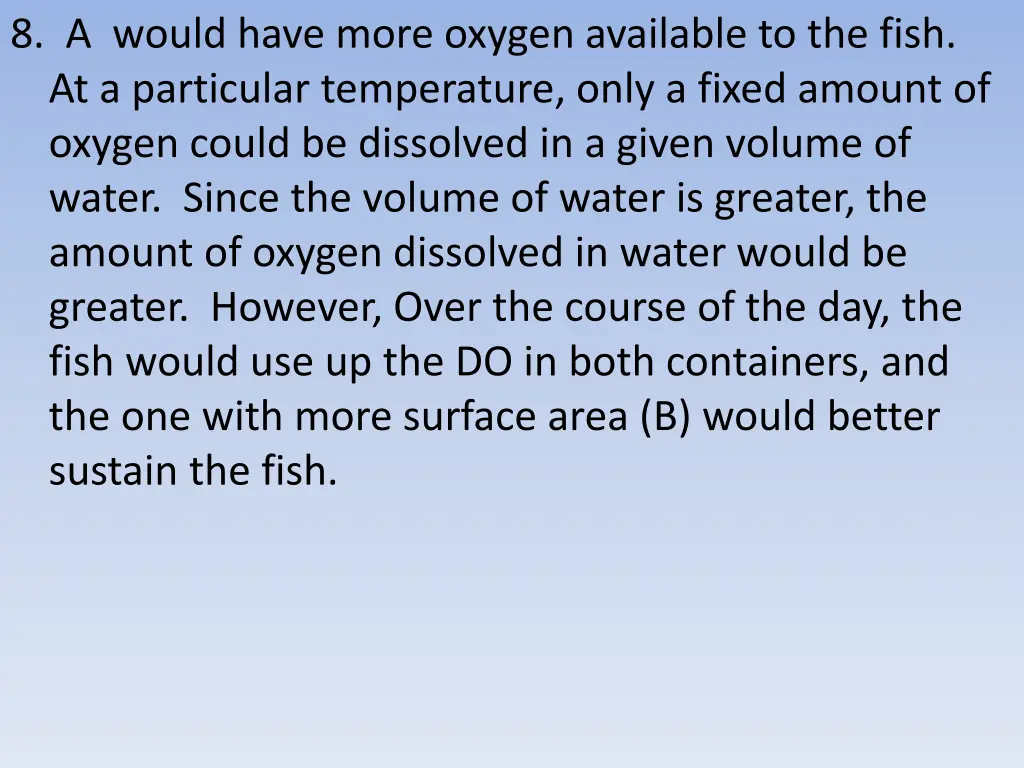 8. A would have more oxygen available to the fish. At a particular temperature, only a fixed amount of oxygen could be dissolved in a given volume of water. Since the volume of water is greater, the amount of oxygen dissolved in water would be greater. However, Over the course of the day, the fish would use up the DO in both containers, and the one with more surface area (B) would better sustain the fish.